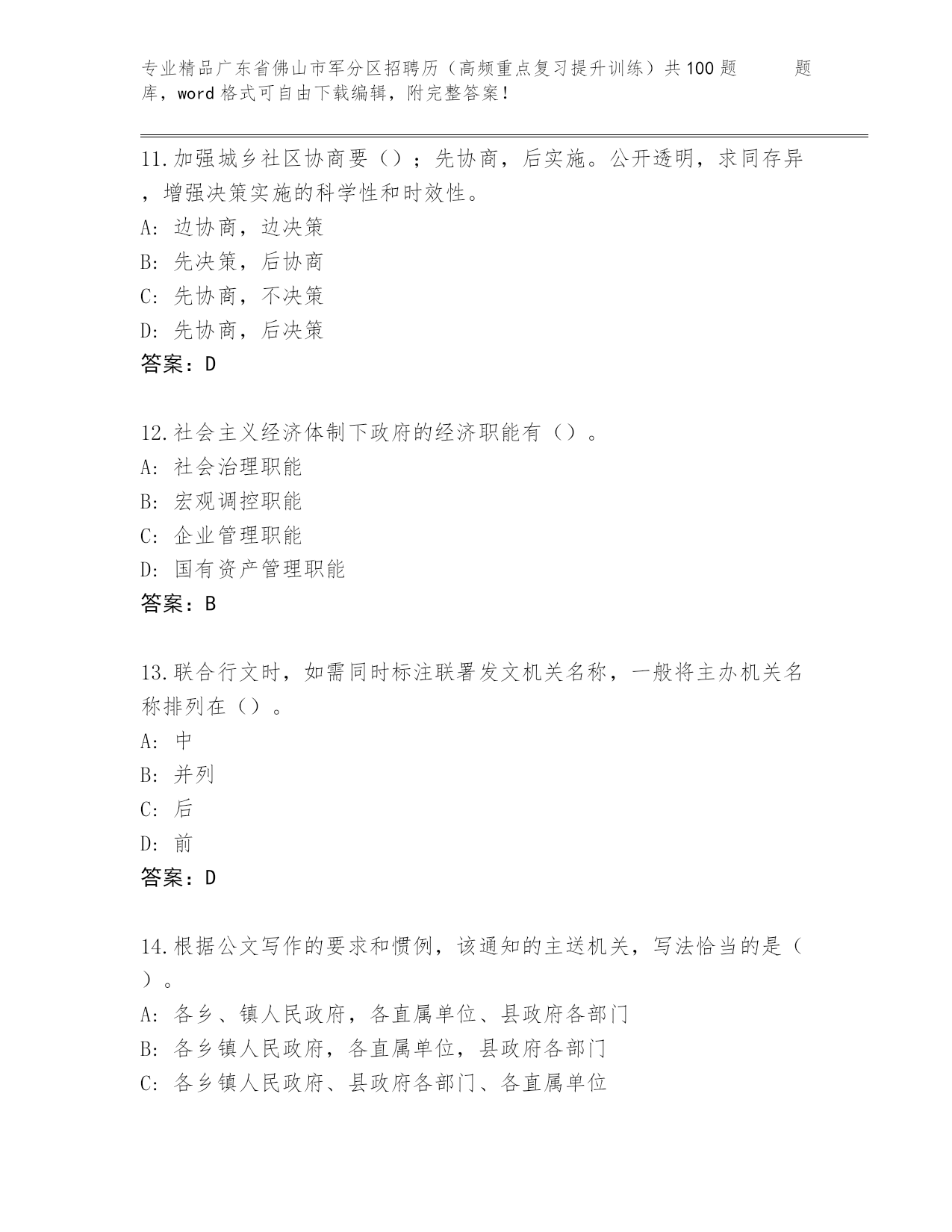 专业精品广东省佛山市军分区招聘历（高频重点复习提升训练）共100题 题库，word格式可自由下载编辑，附完整答案！

11.加强城乡社区协商要（）；先协商，后实施。公开透明，求同存异，增强决策实施的科学性和时效性。
A: 边协商，边决策
B: 先决策，后协商
C: 先协商，不决策
D: 先协商，后决策
答案：D

12.社会主义经济体制下政府的经济职能有（）。
A: 社会治理职能
B: 宏观调控职能
C: 企业管理职能
D: 国有资产管理职能
答案：B

13.联合行文时，如需同时标注联署发文机关名称，一般将主办机关名称排列在（）。
A: 中
B: 并列
C: 后
D: 前
答案：D

14.根据公文写作的要求和惯例，该通知的主送机关，写法恰当的是（）。
A: 各乡、镇人民政府，各直属单位、县政府各部门
B: 各乡镇人民政府，各直属单位，县政府各部门
C: 各乡镇人民政府、县政府各部门、各直属单位